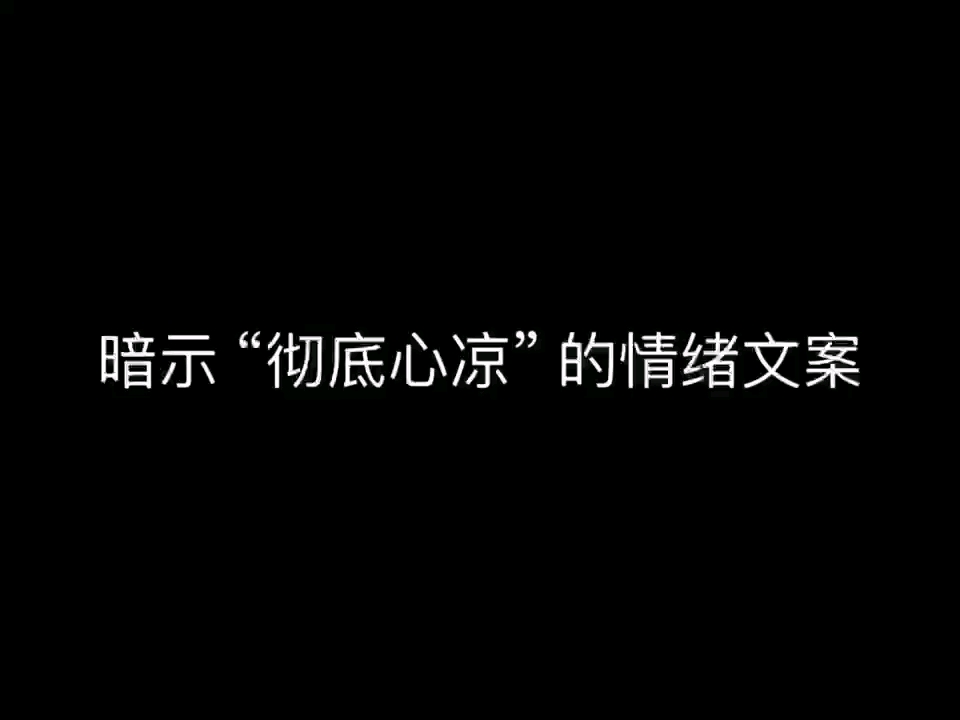 暗示“彻底心凉”的情绪文案